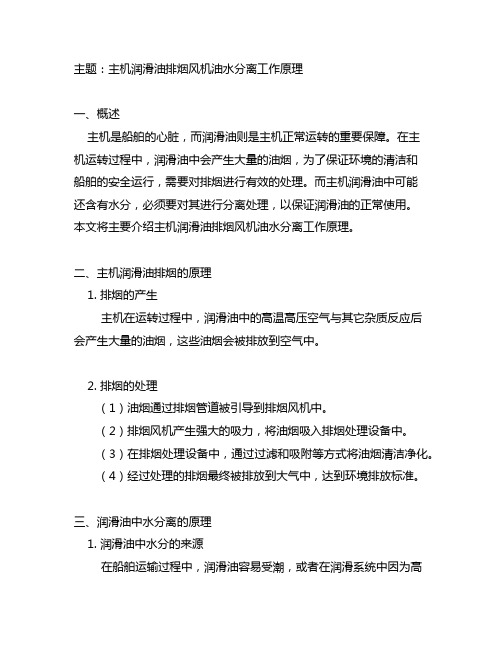 主题：主机润滑油排烟风机油水分离工作原理

一、概述

主机是船舶的心脏，而润滑油则是主机正常运转的重要保障。在主机运转过程中，润滑油中会产生大量的油烟，为了保证环境的清洁和船舶的安全运行，需要对排烟进行有效的处理。而主机润滑油中可能还含有水分，必须要对其进行分离处理，以保证润滑油的正常使用。本文将主要介绍主机润滑油排烟风机油水分离工作原理。

二、主机润滑油排烟的原理

1. 排烟的产生

主机在运转过程中，润滑油中的高温高压空气与其它杂质反应后会产生大量的油烟，这些油烟会被排放到空气中。

2. 排烟的处理

（1）油烟通过排烟管道被引导到排烟风机中。

（2）排烟风机产生强大的吸力，将油烟吸入排烟处理设备中。

（3）在排烟处理设备中，通过过滤和吸附等方式将油烟清洁净化。

（4）经过处理的排烟最终被排放到大气中，达到环境排放标准。

三、润滑油中水分离的原理

1. 润滑油中水分的来源

在船舶运输过程中，润滑油容易受潮，或者在润滑系统中因为高